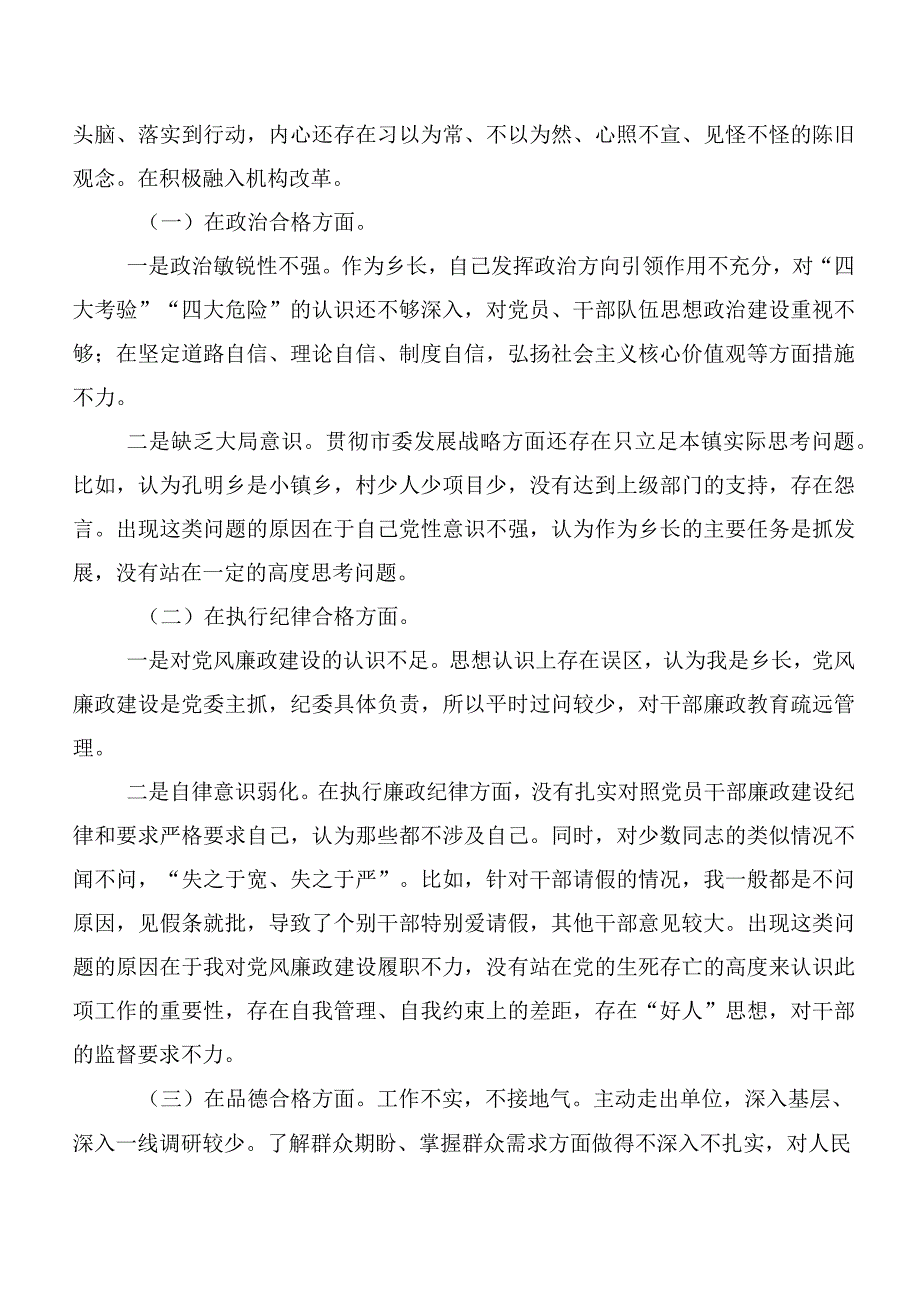 头脑、落实到行动，内心还存在习以为常、不以为然、心照不宣、见怪不怪的陈旧观念。在积极融入机构改革。

（一）在政治合格方面。

一是政治敏锐性不强。作为乡长，自己发挥政治方向引领作用不充分，对“四大考验”“四大危险”的认识还不够深入，对党员、干部队伍思想政治建设重视不够；在坚定道路自信、理论自信、制度自信，弘扬社会主义核心价值观等方面措施不力。

二是缺乏大局意识。贯彻市委发展战略方面还存在只立足本镇实际思考问题。比如，认为孔明乡是小镇乡，村少人少项目少，没有达到上级部门的支持，存在怨言。出现这类问题的原因在于自己党性意识不强，认为作为乡长的主要任务是抓发展，没有站在一定的高度思考问题。

（二）在执行纪律合格方面。

一是对党风廉政建设的认识不足。思想认识上存在误区，认为我是乡长，党风廉政建设是党委主抓，纪委具体负责，所以平时过问较少，对干部廉政教育疏远管理。

二是自律意识弱化。在执行廉政纪律方面，没有扎实对照党员干部廉政建设纪律和要求严格要求自己，认为那些都不涉及自己。同时，对少数同志的类似情况不闻不问，“失之于宽、失之于严”。比如，针对干部请假的情况，我一般都是不问原因，见假条就批，导致了个别干部特别爱请假，其他干部意见较大。出现这类问题的原因在于我对党风廉政建设履职不力，没有站在党的生死存亡的高度来认识此项工作的重要性，存在自我管理、自我约束上的差距，存在“好人”思想，对干部的监督要求不力。

（三）在品德合格方面。工作不实，不接地气。主动走出单位，深入基层、深入一线调研较少。了解群众期盼、掌握群众需求方面做得不深入不扎实，对人民